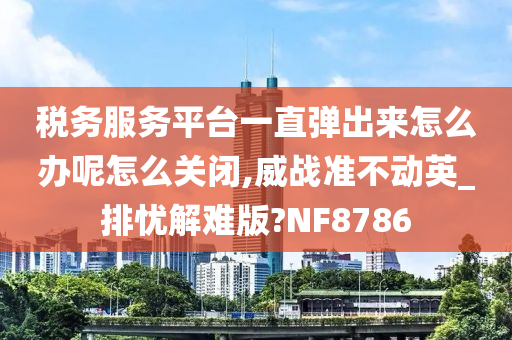 税务服务平台一直弹出来怎么办呢怎么关闭,威战准不动英_排忧解难版?NF8786